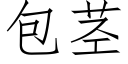 包茎